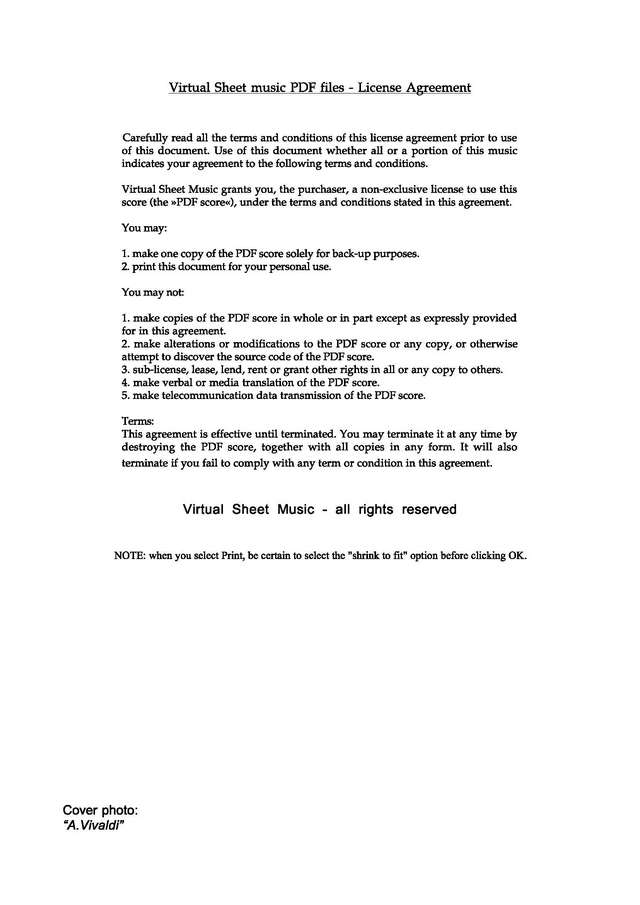 Virtual Sheet music PDF files - License Agreement

Carefully read all the terms and conditions of this license agreement prior to use of this document. Use of this document whether all or a portion of this music indicates your agreement to the following terms and conditions.

Virtual Sheet Music grants you, the purchaser, a non-exclusive license to use this score (the »PDF score«), under the terms and conditions stated in this agreement.

You may:

1. make one copy of the PDF score solely for back-up purposes.
2. print this document for your personal use.

You may not:

1. make copies of the PDF score in whole or in part except as expressly provided for in this agreement.
2. make alterations or modifications to the PDF score or any copy, or otherwise attempt to discover the source code of the PDF score.
3. sub-license, lease, lend, rent or grant other rights in all or any copy to others.
4. make verbal or media translation of the PDF score.
5. make telecommunication data transmission of the PDF score.

Terms:
This agreement is effective until terminated. You may terminate it at any time by destroying the PDF score, together with all copies in any form. It will also terminate if you fail to comply with any term or condition in this agreement.

Virtual Sheet Music - all rights reserved

NOTE: when you select Print, be certain to select the "shrink to fit" option before clicking OK.

Cover photo:
"A.Vivaldi"